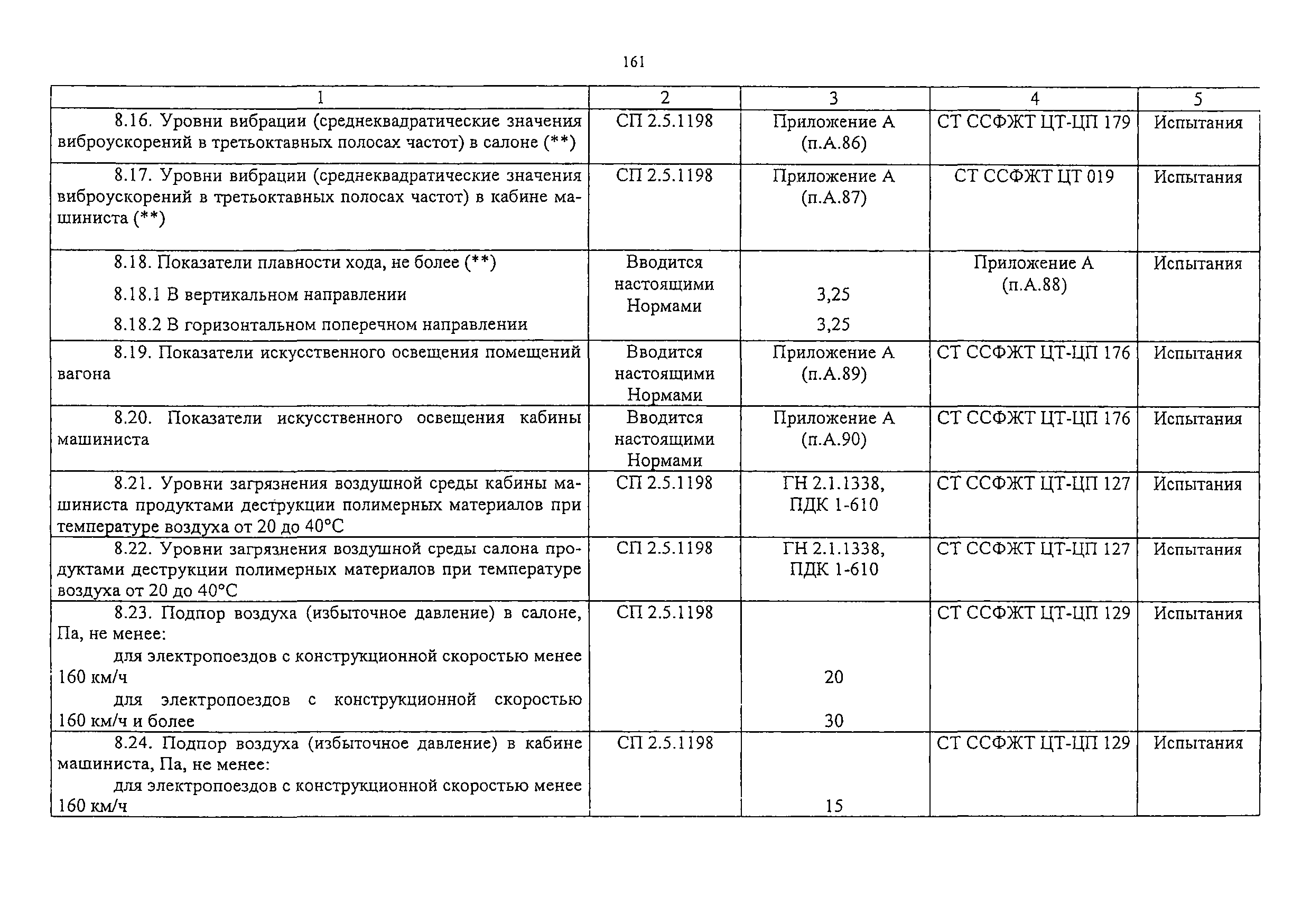 161

| 1 | 2 | 3 | 4 | 5 |
|---|---|---|---|---|
| 8.16. Уровни вибрации (среднеквадратические значения виброускорений в третьоктавных полосах частот) в салоне (**) | СП 2.5.1198 | Приложение А (п.А.86) | СТ ССФЖТ ЦТ-ЦП 179 | Испытания |
| 8.17. Уровни вибрации (среднеквадратические значения виброускорений в третьоктавных полосах частот) в кабине машиниста (**) | СП 2.5.1198 | Приложение А (п.А.87) | СТ ССФЖТ ЦТ 019 | Испытания |
| 8.18. Показатели плавности хода, не более (**) 8.18.1 В вертикальном направлении 8.18.2 В горизонтальном поперечном направлении | Вводится настоящими Нормами | 3,25 3,25 | Приложение А (п.А.88) | Испытания |
| 8.19. Показатели искусственного освещения помещений вагона | Вводится настоящими Нормами | Приложение А (п.А.89) | СТ ССФЖТ ЦТ-ЦП 176 | Испытания |
| 8.20. Показатели искусственного освещения кабины машиниста | Вводится настоящими Нормами | Приложение А (п.А.90) | СТ ССФЖТ ЦТ-ЦП 176 | Испытания |
| 8.21. Уровни загрязнения воздушной среды кабины машиниста продуктами деструкции полимерных материалов при температуре воздуха от 20 до 40°С | СП 2.5.1198 | ГН 2.1.1338, ПДК 1-610 | СТ ССФЖТ ЦТ-ЦП 127 | Испытания |
| 8.22. Уровни загрязнения воздушной среды салона продуктами деструкции полимерных материалов при температуре воздуха от 20 до 40°С | СП 2.5.1198 | ГН 2.1.1338, ПДК 1-610 | СТ ССФЖТ ЦТ-ЦП 127 | Испытания |
| 8.23. Подпор воздуха (избыточное давление) в салоне, Па, не менее: для электропоездов с конструкционной скоростью менее 160 км/ч для электропоездов с конструкционной скоростью 160 км/ч и более | СП 2.5.1198 | 20 30 | СТ ССФЖТ ЦТ-ЦП 129 | Испытания |
| 8.24. Подпор воздуха (избыточное давление) в кабине машиниста, Па, не менее: для электропоездов с конструкционной скоростью менее 160 км/ч | СП 2.5.1198 | 15 | СТ ССФЖТ ЦТ-ЦП 129 | Испытания |